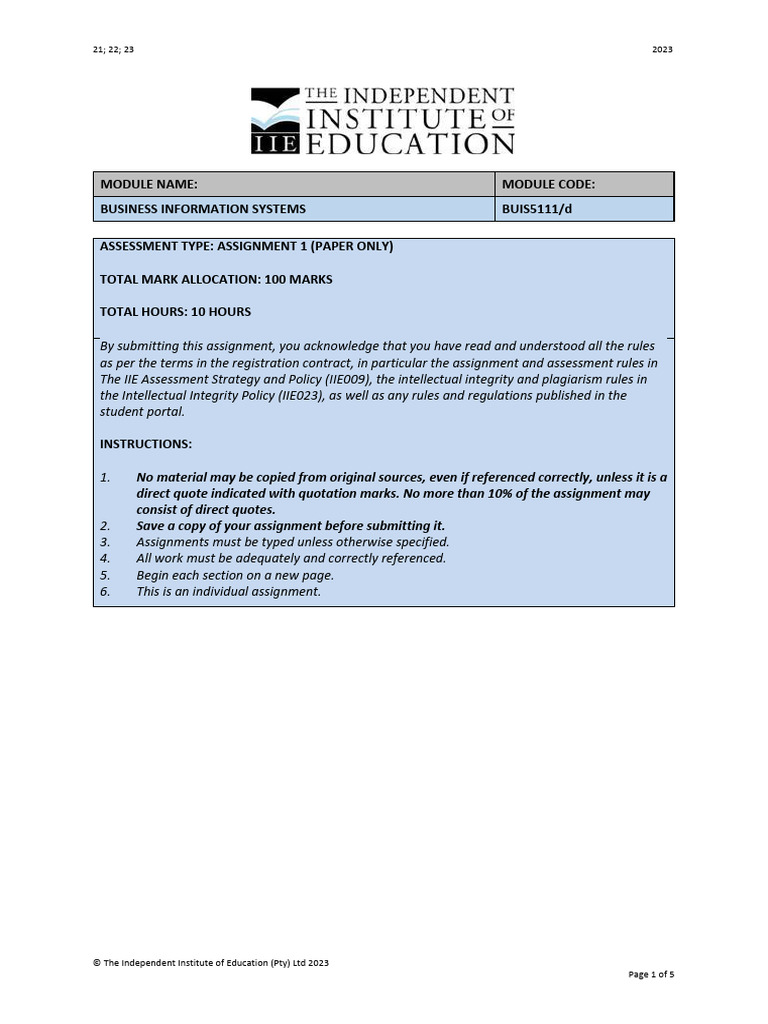 21; 22; 23

2023

IIE THE INDEPENDENT INSTITUTE OF EDUCATION

| MODULE NAME: | MODULE CODE: |
|---|---|
| BUSINESS INFORMATION SYSTEMS | BUIS5111/d |

ASSESSMENT TYPE: ASSIGNMENT 1 (PAPER ONLY)

TOTAL MARK ALLOCATION: 100 MARKS

TOTAL HOURS: 10 HOURS

By submitting this assignment, you acknowledge that you have read and understood all the rules as per the terms in the registration contract, in particular the assignment and assessment rules in The IIE Assessment Strategy and Policy (IIE009), the intellectual integrity and plagiarism rules in the Intellectual Integrity Policy (IIE023), as well as any rules and regulations published in the student portal.

INSTRUCTIONS:

1. No material may be copied from original sources, even if referenced correctly, unless it is a direct quote indicated with quotation marks. No more than 10% of the assignment may consist of direct quotes.
2. Save a copy of your assignment before submitting it.
3. Assignments must be typed unless otherwise specified.
4. All work must be adequately and correctly referenced.
5. Begin each section on a new page.
6. This is an individual assignment.

© The Independent Institute of Education (Pty) Ltd 2023

Page 1 of 5